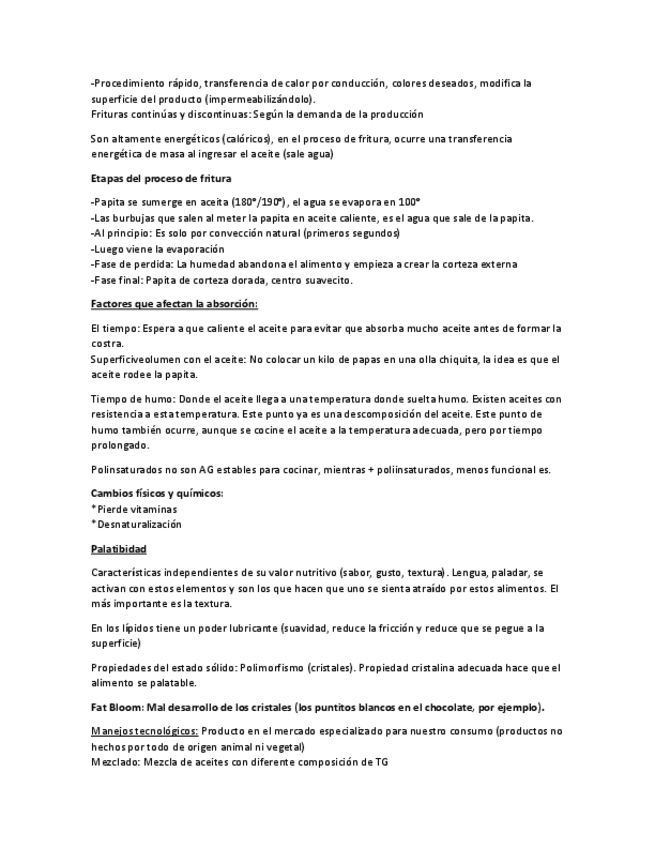 -Procedimiento rápido, transferencia de calor por conducción, colores deseados, modifica la superficie del producto (impermeabilizándolo).
Frituras continúas y discontinuas: Según la demanda de la producción

Son altamente energéticos (calóricos), en el proceso de fritura, ocurre una transferencia energética de masa al ingresar el aceite (sale agua)

Etapas del proceso de fritura

-Papita se sumerge en aceita (180°/190°), el agua se evapora en 100°
-Las burbujas que salen al meter la papita en aceite caliente, es el agua que sale de la papita.
-Al principio: Es solo por convección natural (primeros segundos)
-Luego viene la evaporación
-Fase de perdida: La humedad abandona el alimento y empieza a crear la corteza externa
-Fase final: Papita de corteza dorada, centro suavecito.

Factores que afectan la absorción:

El tiempo: Espera a que caliente el aceite para evitar que absorba mucho aceite antes de formar la costra.
Superficiveolumen con el aceite: No colocar un kilo de papas en una olla chiquita, la idea es que el aceite rodee la papita.

Tiempo de humo: Donde el aceite llega a una temperatura donde suelta humo. Existen aceites con resistencia a esta temperatura. Este punto ya es una descomposición del aceite. Este punto de humo también ocurre, aunque se cocine el aceite a la temperatura adecuada, pero por tiempo prolongado.

Polinsaturados no son AG estables para cocinar, mientras + poliinsaturados, menos funcional es.

Cambios físicos y químicos:
*Pierde vitaminas
*Desnaturalización

Palatibidad

Características independientes de su valor nutritivo (sabor, gusto, textura). Lengua, paladar, se activan con estos elementos y son los que hacen que uno se sienta atraído por estos alimentos. El más importante es la textura.

En los lípidos tiene un poder lubricante (suavidad, reduce la fricción y reduce que se pegue a la superficie)

Propiedades del estado sólido: Polimorfismo (cristales). Propiedad cristalina adecuada hace que el alimento se palatable.

Fat Bloom: Mal desarrollo de los cristales (los puntitos blancos en el chocolate, por ejemplo).

Manejos tecnológicos: Producto en el mercado especializado para nuestro consumo (productos no hechos por todo de origen animal ni vegetal)
Mezclado: Mezcla de aceites con diferente composición de TG